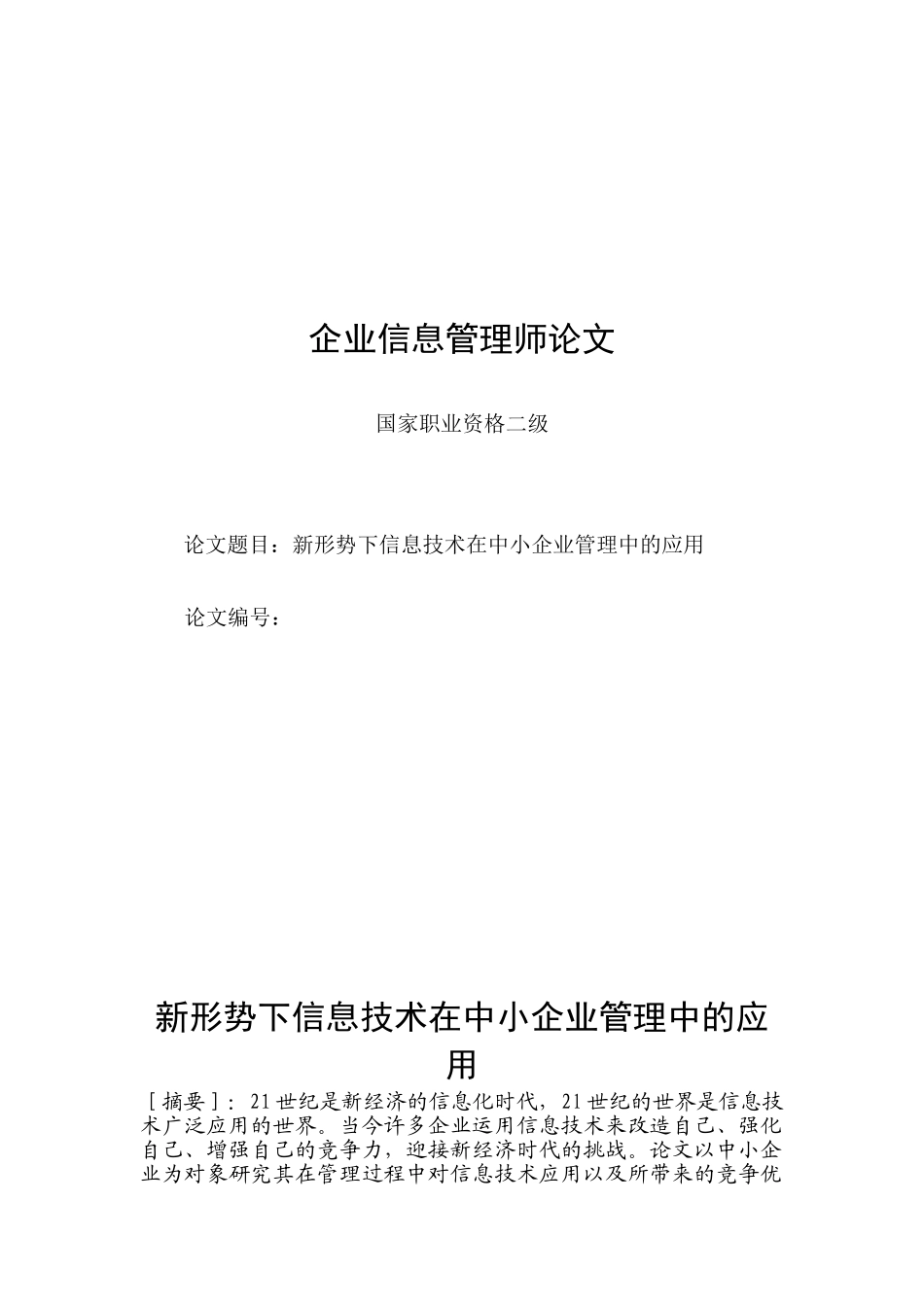 企业信息管理师论文

国家职业资格二级

论文题目：新形势下信息技术在中小企业管理中的应用

论文编号：

新形势下信息技术在中小企业管理中的应用

［摘要］：21世纪是新经济的信息化时代，21世纪的世界是信息技术广泛应用的世界。当今许多企业运用信息技术来改造自己、强化自己、增强自己的竞争力，迎接新经济时代的挑战。论文以中小企业为对象研究其在管理过程中对信息技术应用以及所带来的竞争优